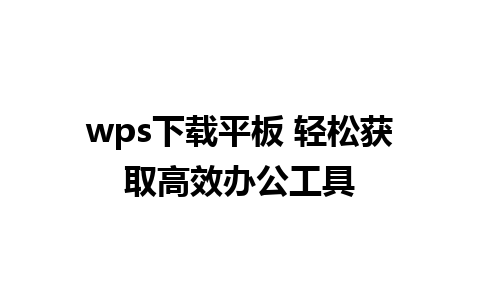 wps下载平板 轻松获取高效办公工具